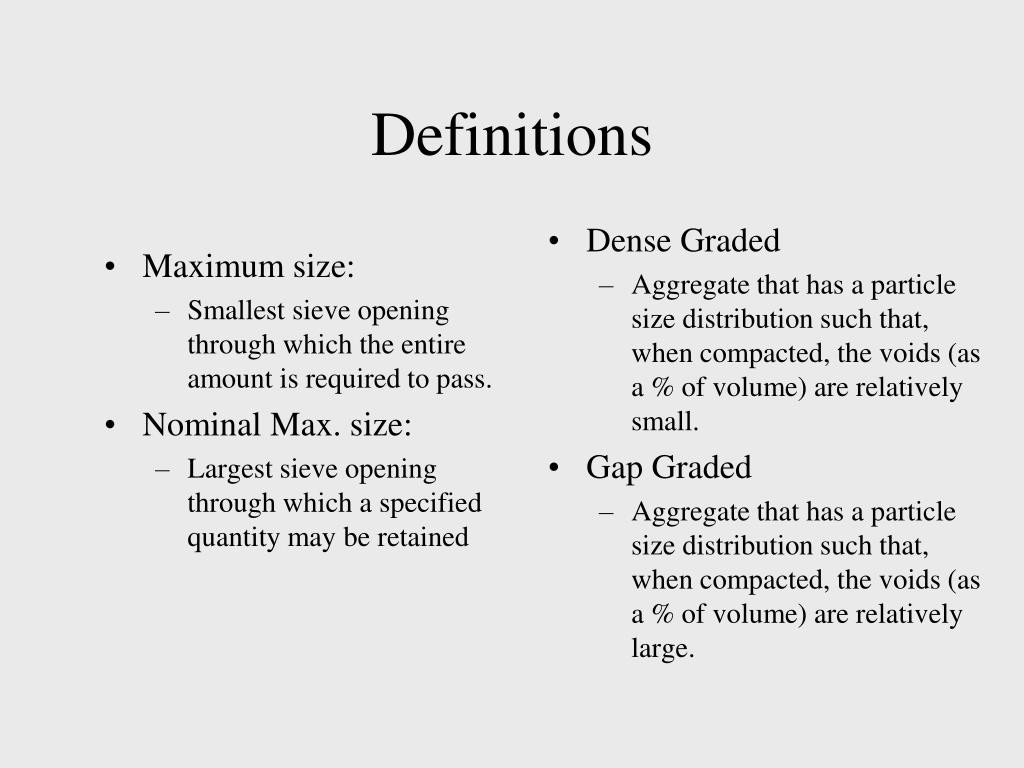 Definitions

• Maximum size:
– Smallest sieve opening through which the entire amount is required to pass.
• Nominal Max. size:
– Largest sieve opening through which a specified quantity may be retained

• Dense Graded
– Aggregate that has a particle size distribution such that, when compacted, the voids (as a % of volume) are relatively small.
• Gap Graded
– Aggregate that has a particle size distribution such that, when compacted, the voids (as a % of volume) are relatively large.